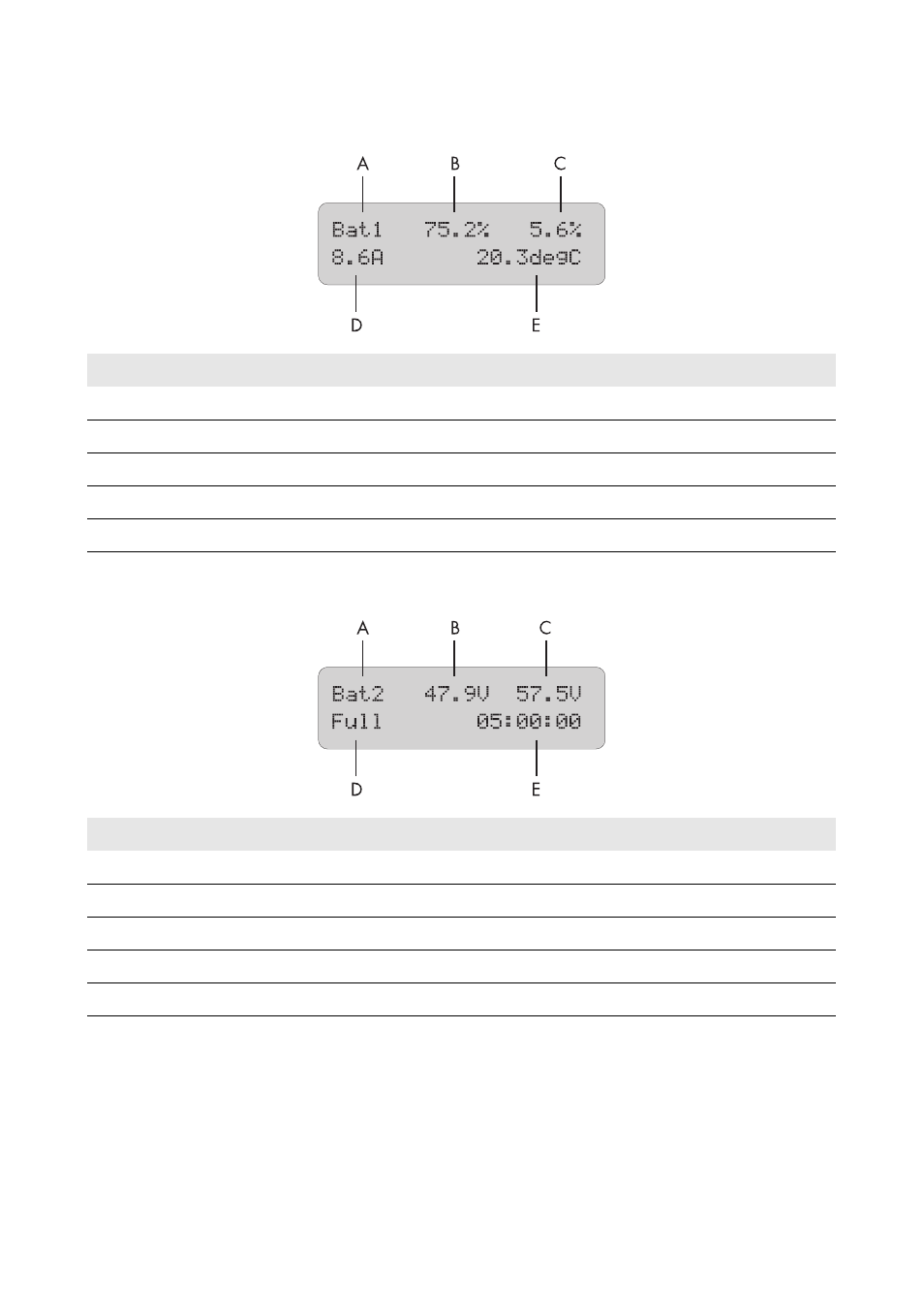 A B C

Bat1 75.2% 5.6%
8.6A 20.3degC

D E

A B C

Bat2 47.9V 57.5V
Full 05:00:00

D E